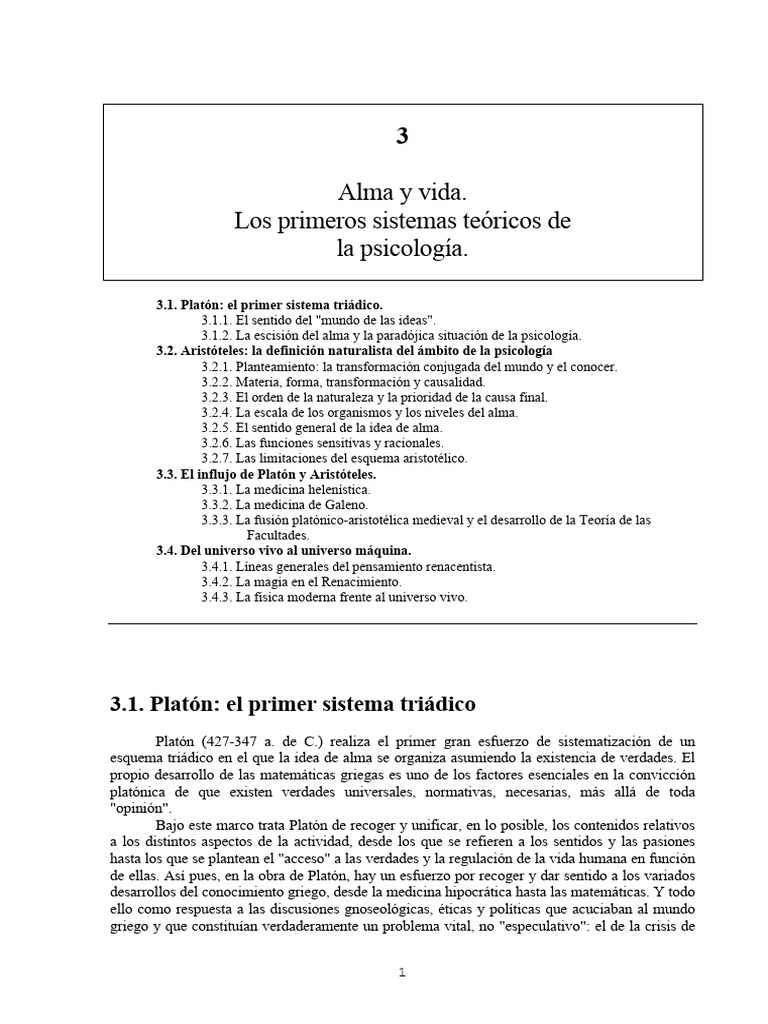 3

Alma y vida.
Los primeros sistemas teóricos de
la psicología.

3.1. Platón: el primer sistema triádico.
3.1.1. El sentido del "mundo de las ideas".
3.1.2. La escisión del alma y la paradójica situación de la psicología.
3.2. Aristóteles: la definición naturalista del ámbito de la psicología
3.2.1. Planteamiento: la transformación conjugada del mundo y el conocer.
3.2.2. Materia, forma, transformación y causalidad.
3.2.3. El orden de la naturaleza y la prioridad de la causa final.
3.2.4. La escala de los organismos y los niveles del alma.
3.2.5. El sentido general de la idea de alma.
3.2.6. Las funciones sensitivas y racionales.
3.2.7. Las limitaciones del esquema aristotélico.
3.3. El influjo de Platón y Aristóteles.
3.3.1. La medicina helenística.
3.3.2. La medicina de Galeno.
3.3.3. La fusión platónico-aristotélica medieval y el desarrollo de la Teoría de las Facultades.
3.4. Del universo vivo al universo máquina.
3.4.1. Líneas generales del pensamiento renacentista.
3.4.2. La magia en el Renacimiento.
3.4.3. La física moderna frente al universo vivo.

3.1. Platón: el primer sistema triádico

Platón (427-347 a. de C.) realiza el primer gran esfuerzo de sistematización de un esquema triádico en el que la idea de alma se organiza asumiendo la existencia de verdades. El propio desarrollo de las matemáticas griegas es uno de los factores esenciales en la convicción platónica de que existen verdades universales, normativas, necesarias, más allá de toda "opinión".

Bajo este marco trata Platón de recoger y unificar, en lo posible, los contenidos relativos a los distintos aspectos de la actividad, desde los que se refieren a los sentidos y las pasiones hasta los que se plantean el "acceso" a las verdades y la regulación de la vida humana en función de ellas. Así pues, en la obra de Platón, hay un esfuerzo por recoger y dar sentido a los variados desarrollos del conocimiento griego, desde la medicina hipocrática hasta las matemáticas. Y todo ello como respuesta a las discusiones gnoseológicas, éticas y políticas que acuciaban al mundo griego y que constituían verdaderamente un problema vital, no "especulativo": el de la crisis de

1